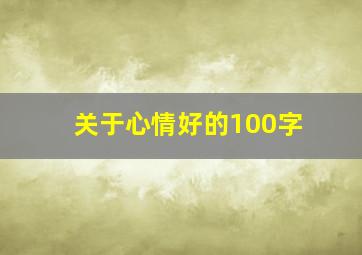 关于心情好的100字